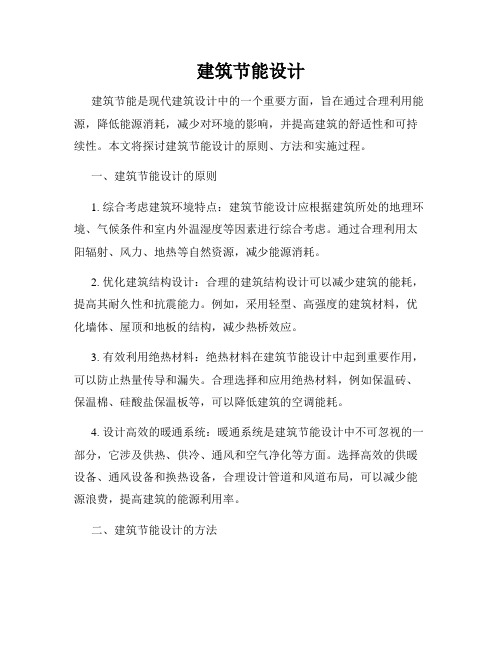 建筑节能设计

建筑节能是现代建筑设计中的一个重要方面，旨在通过合理利用能源，降低能源消耗，减少对环境的影响，并提高建筑的舒适性和可持续性。本文将探讨建筑节能设计的原则、方法和实施过程。

一、建筑节能设计的原则

1. 综合考虑建筑环境特点：建筑节能设计应根据建筑所处的地理环境、气候条件和室内外温湿度等因素进行综合考虑。通过合理利用太阳辐射、风力、地热等自然资源，减少能源消耗。

2. 优化建筑结构设计：合理的建筑结构设计可以减少建筑的能耗，提高其耐久性和抗震能力。例如，采用轻型、高强度的建筑材料，优化墙体、屋顶和地板的结构，减少热桥效应。

3. 有效利用绝热材料：绝热材料在建筑节能设计中起到重要作用，可以防止热量传导和漏失。合理选择和应用绝热材料，例如保温砖、保温棉、硅酸盐保温板等，可以降低建筑的空调能耗。

4. 设计高效的暖通系统：暖通系统是建筑节能设计中不可忽视的一部分，它涉及供热、供冷、通风和空气净化等方面。选择高效的供暖设备、通风设备和换热设备，合理设计管道和风道布局，可以减少能源浪费，提高建筑的能源利用率。

二、建筑节能设计的方法